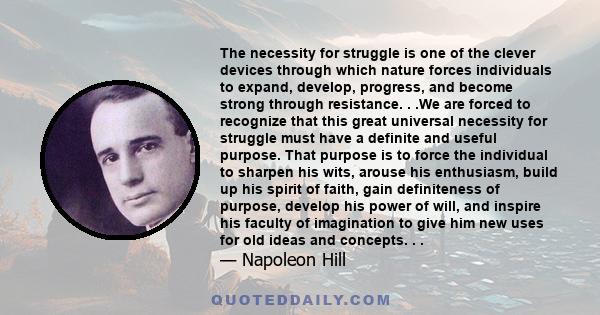 The necessity for struggle is one of the clever devices through which nature forces individuals to expand, develop, progress, and become strong through resistance. . .We are forced to recognize that this great universal necessity for struggle must have a definite and useful purpose. That purpose is to force the individual to sharpen his wits, arouse his enthusiasm, build up his spirit of faith, gain definiteness of purpose, develop his power of will, and inspire his faculty of imagination to give him new uses for old ideas and concepts. . .

— Napoleon Hill

QUOTEDDAILY.COM